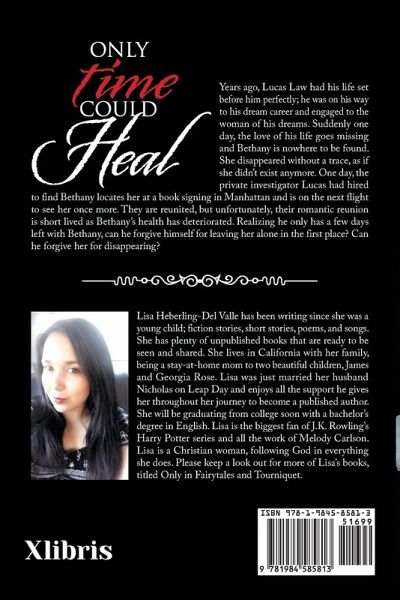 ONLY
time
COULD
Heal

Years ago, Lucas Law had his life set before him perfectly; he was on his way to his dream career and engaged to the woman of his dreams. Suddenly one day, the love of his life goes missing and Bethany is nowhere to be found. She disappeared without a trace, as if she didn't exist anymore. One day, the private investigator Lucas had hired to find Bethany locates her at a book signing in Manhattan and is on the next flight to see her once more. They are reunited, but unfortunately, their romantic reunion is short lived as Bethany's health has deteriorated. Realizing he only has a few days left with Bethany, can he forgive himself for leaving her alone in the first place? Can he forgive her for disappearing?

Lisa Heberling-Del Valle has been writing since she was a young child; fiction stories, short stories, poems, and songs. She has plenty of unpublished books that are ready to be seen and shared. She lives in California with her family, being a stay-at-home mom to two beautiful children, James and Georgia Rose. Lisa was just married her husband Nicholas on Leap Day and enjoys all the support he gives her throughout her journey to become a published author. She will be graduating from college soon with a bachelor's degree in English. Lisa is the biggest fan of J.K. Rowling's Harry Potter series and all the work of Melody Carlson. Lisa is a Christian woman, following God in everything she does. Please keep a look out for more of Lisa's books, titled Only in Fairytales and Tourniquet.

Xlibris

ISBN 978-1-9845-8581-3
51699
9 781984 585813